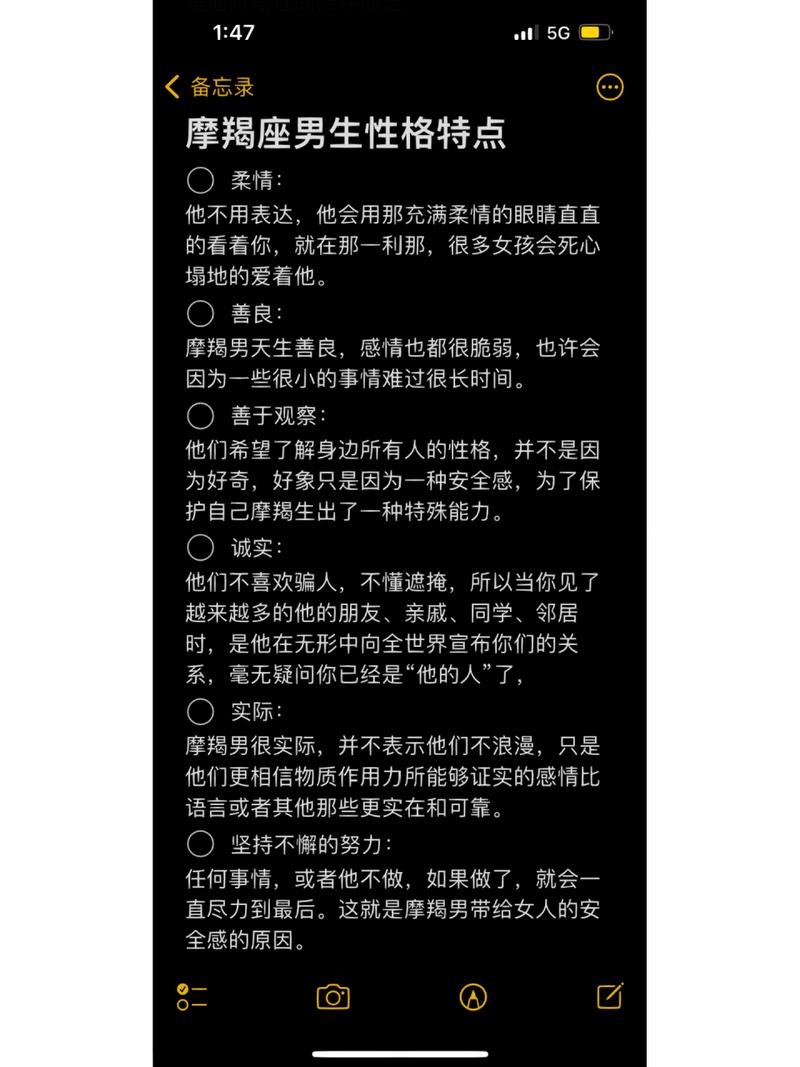 1:47
5G

备忘录

摩羯座男生性格特点

柔情：
他不用表达，他会用那充满柔情的眼睛直直的看着你，就在那一利那，很多女孩会死心塌地的爱着他。

善良：
摩羯男天生善良，感情也都很脆弱，也许会因为一些很小的事情难过很长时间。

善于观察：
他们希望了解身边所有人的性格，并不是因为好奇，好象只是因为一种安全感，为了保护自己摩羯生出了一种特殊能力。

诚实：
他们不喜欢骗人，不懂遮掩，所以当你见了越来越多的他的朋友、亲戚、同学、邻居时，是他在无形中向全世界宣布你们的关系，毫无疑问你已经是“他的人”了，

实际：
摩羯男很实际，并不表示他们不浪漫，只是他们更相信物质作用力所能够证实的感情比语言或者其他那些更实在和可靠。

坚持不懈的努力：
任何事情，或者他不做，如果做了，就会一直尽力到最后。这就是摩羯男带给女人的安全感的原因。